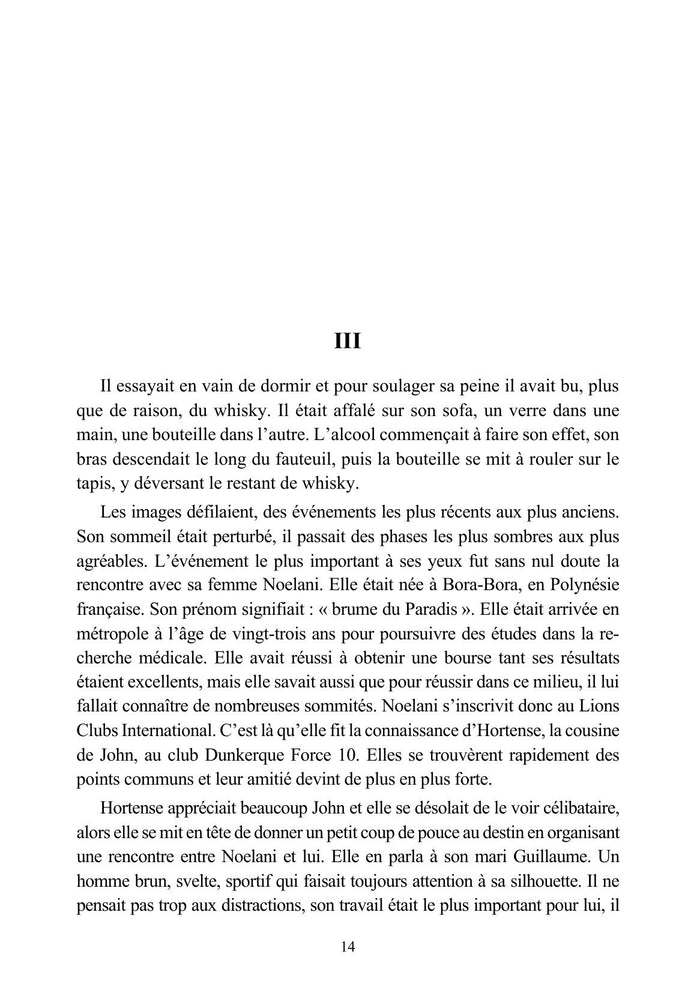 III

Il essayait en vain de dormir et pour soulager sa peine il avait bu, plus que de raison, du whisky. Il était affalé sur son sofa, un verre dans une main, une bouteille dans l'autre. L'alcool commençait à faire son effet, son bras descendait le long du fauteuil, puis la bouteille se mit à rouler sur le tapis, y déversant le restant de whisky.

Les images défilaient, des événements les plus récents aux plus anciens. Son sommeil était perturbé, il passait des phases les plus sombres aux plus agréables. L'événement le plus important à ses yeux fut sans nul doute la rencontre avec sa femme Noelani. Elle était née à Bora-Bora, en Polynésie française. Son prénom signifiait : « brume du Paradis ». Elle était arrivée en métropole à l'âge de vingt-trois ans pour poursuivre des études dans la recherche médicale. Elle avait réussi à obtenir une bourse tant ses résultats étaient excellents, mais elle savait aussi que pour réussir dans ce milieu, il lui fallait connaître de nombreuses sommités. Noelani s'inscrivit donc au Lions Clubs International. C'est là qu'elle fit la connaissance d'Hortense, la cousine de John, au club Dunkerque Force 10. Elles se trouvèrent rapidement des points communs et leur amitié devint de plus en plus forte.

Hortense appréciait beaucoup John et elle se désolait de le voir célibataire, alors elle se mit en tête de donner un petit coup de pouce au destin en organisant une rencontre entre Noelani et lui. Elle en parla à son mari Guillaume. Un homme brun, svelte, sportif qui faisait toujours attention à sa silhouette. Il ne pensait pas trop aux distractions, son travail était le plus important pour lui, il

14